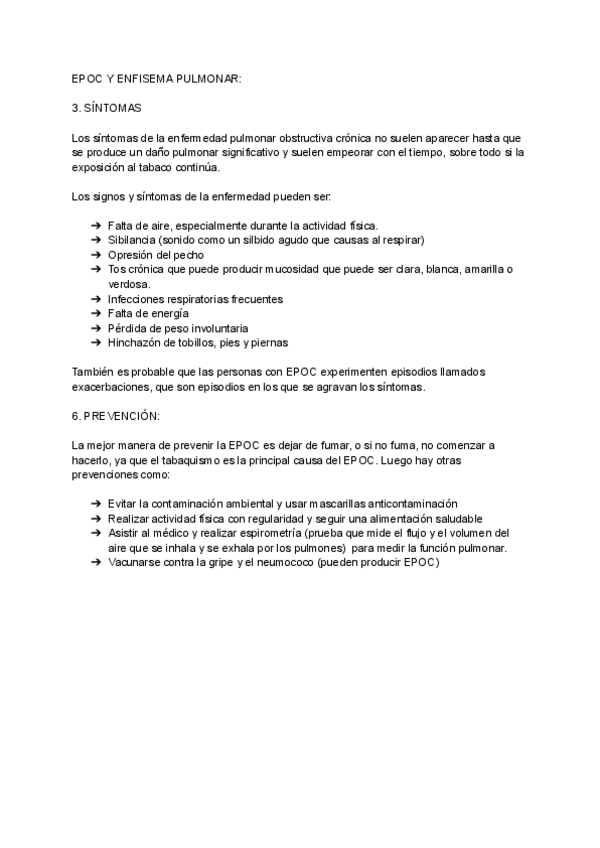 EPOC Y ENFISEMA PULMONAR:

3. SÍNTOMAS

Los síntomas de la enfermedad pulmonar obstructiva crónica no suelen aparecer hasta que se produce un daño pulmonar significativo y suelen empeorar con el tiempo, sobre todo si la exposición al tabaco continúa.

Los signos y síntomas de la enfermedad pueden ser:

➔ Falta de aire, especialmente durante la actividad física.
➔ Sibilancia (sonido como un silbido agudo que causas al respirar)
➔ Opresión del pecho
➔ Tos crónica que puede producir mucosidad que puede ser clara, blanca, amarilla o verdosa.
➔ Infecciones respiratorias frecuentes
➔ Falta de energía
➔ Pérdida de peso involuntaria
➔ Hinchazón de tobillos, pies y piernas

También es probable que las personas con EPOC experimenten episodios llamados exacerbaciones, que son episodios en los que se agravan los síntomas.

6. PREVENCIÓN:

La mejor manera de prevenir la EPOC es dejar de fumar, o si no fuma, no comenzar a hacerlo, ya que el tabaquismo es la principal causa del EPOC. Luego hay otras prevenciones como:

➔ Evitar la contaminación ambiental y usar mascarillas anticontaminación
➔ Realizar actividad física con regularidad y seguir una alimentación saludable
➔ Asistir al médico y realizar espirometría (prueba que mide el flujo y el volumen del aire que se inhala y se exhala por los pulmones) para medir la función pulmonar.
➔ Vacunarse contra la gripe y el neumococo (pueden producir EPOC)